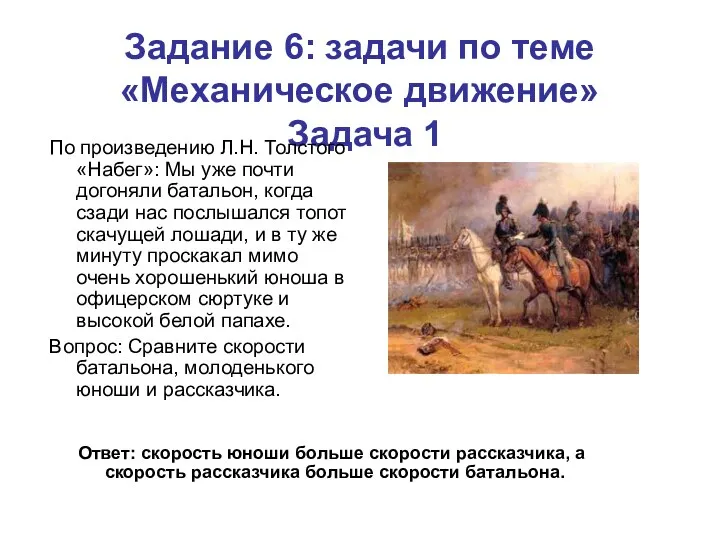 Задание 6: задачи по теме «Механическое движение»
Задача 1

По произведению Л.Н. Толстого «Набег»: Мы уже почти догоняли батальон, когда сзади нас послышался топот скачущей лошади, и в ту же минуту проскакал мимо очень хорошенький юноша в офицерском сюртуке и высокой белой папахе.

Вопрос: Сравните скорости батальона, молоденького юноши и рассказчика.

Ответ: скорость юноши больше скорости рассказчика, а скорость рассказчика больше скорости батальона.